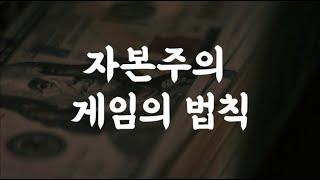 자본주의
게임의 법칙